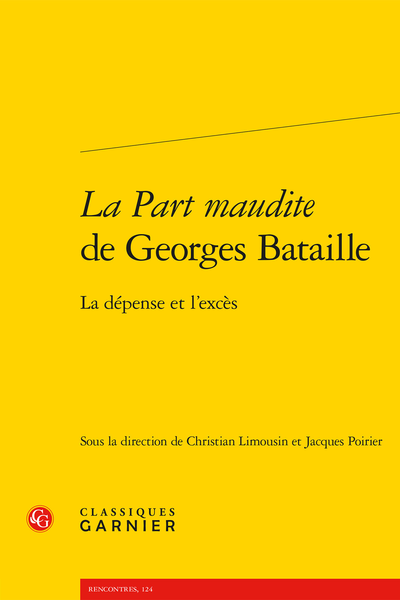 La Part maudite de Georges Bataille

La dépense et l'excès

Sous la direction de Christian Limousin et Jacques Poirier

CG

CLASSIQUES
GARNIER

RENCONTRES, 124